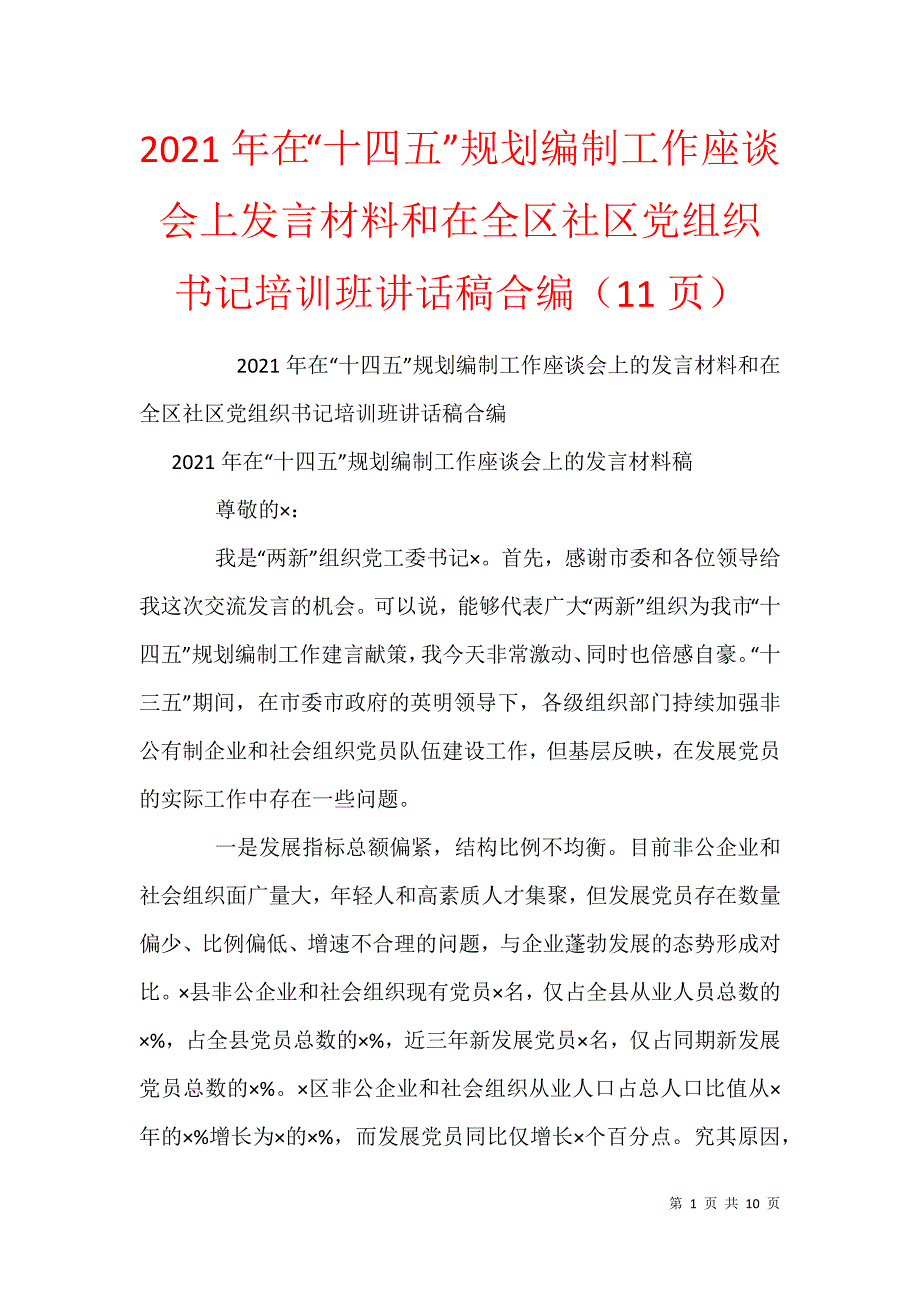 2021年在“十四五”规划编制工作座谈会上发言材料和在全区社区党组织书记培训班讲话稿合编（11页）

2021年在“十四五”规划编制工作座谈会上的发言材料和在全区社区党组织书记培训班讲话稿合编

2021年在“十四五”规划编制工作座谈会上的发言材料稿

尊敬的×：

我是“两新”组织党工委书记×。首先，感谢市委和各位领导给我这次交流发言的机会。可以说，能够代表广大“两新”组织为我市“十四五”规划编制工作建言献策，我今天非常激动、同时也倍感自豪。“十三五”期间，在市委市政府的英明领导下，各级组织部门持续加强非公有制企业和社会组织党员队伍建设工作，但基层反映，在发展党员的实际工作中存在一些问题。

一是发展指标总额偏紧，结构比例不均衡。目前非公企业和社会组织面广量大，年轻人和高素质人才集聚，但发展党员存在数量偏少、比例偏低、增速不合理的问题，与企业蓬勃发展的态势形成对比。×县非公企业和社会组织现有党员×名，仅占全县从业人员总数的×%，占全县党员总数的×%，近三年新发展党员×名，仅占同期新发展党员总数的×%。×区非公企业和社会组织从业人口占总人口比值从×年的×%增长为×的×%，而发展党员同比仅增长×个百分点。究其原因，

第 1 页 共 10 页